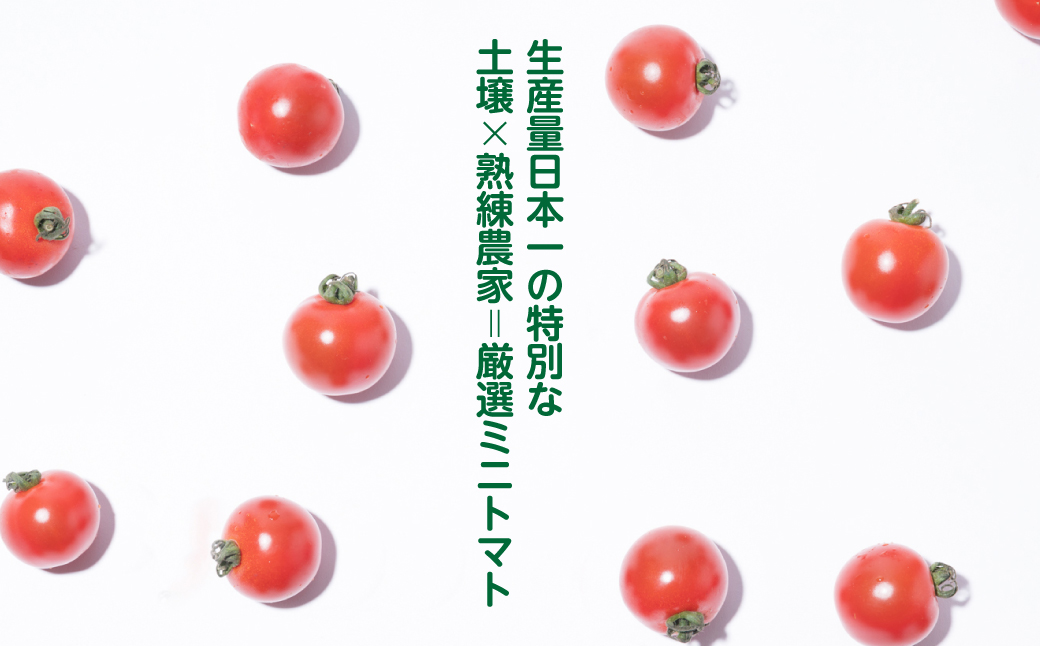 生産量日本一の特別な
土壌×熟練農家＝厳選ミニトマト